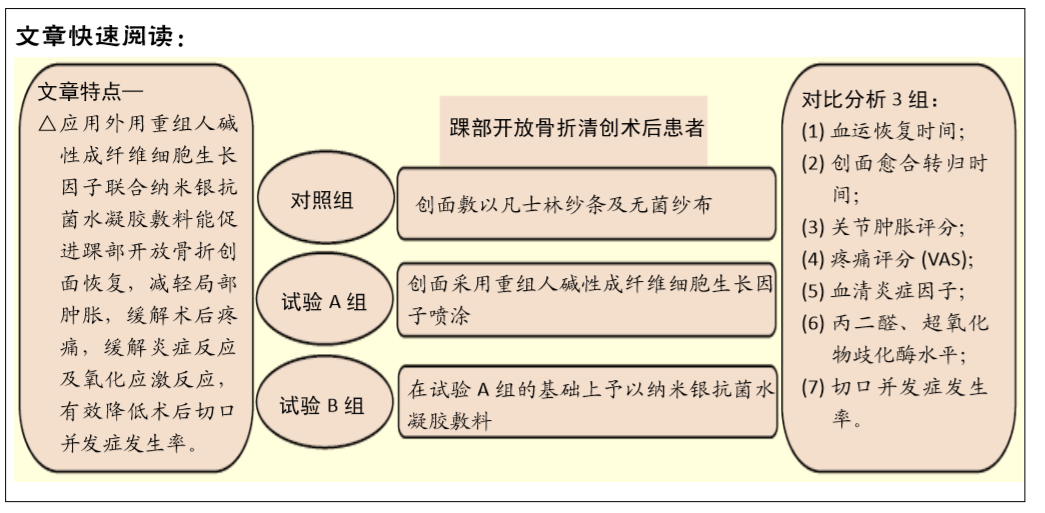 文章快速阅读：

文章特点—
△应用外用重组人碱性成纤维细胞生长因子联合纳米银抗菌水凝胶敷料能促进踝部开放骨折创面恢复，减轻局部肿胀，缓解术后疼痛，缓解炎症反应及氧化应激反应，有效降低术后切口并发症发生率。

踝部开放骨折清创术后患者

对照组
创面敷以凡士林纱条及无菌纱布

试验 A 组
创面采用重组人碱性成纤维细胞生长因子喷涂

试验 B 组
在试验 A 组的基础上予以纳米银抗菌水凝胶敷料

对比分析 3 组：
(1) 血运恢复时间；
(2) 创面愈合转归时间；
(3) 关节肿胀评分；
(4) 疼痛评分 (VAS)；
(5) 血清炎症因子；
(6) 丙二醛、超氧化物歧化酶水平；
(7) 切口并发症发生率。